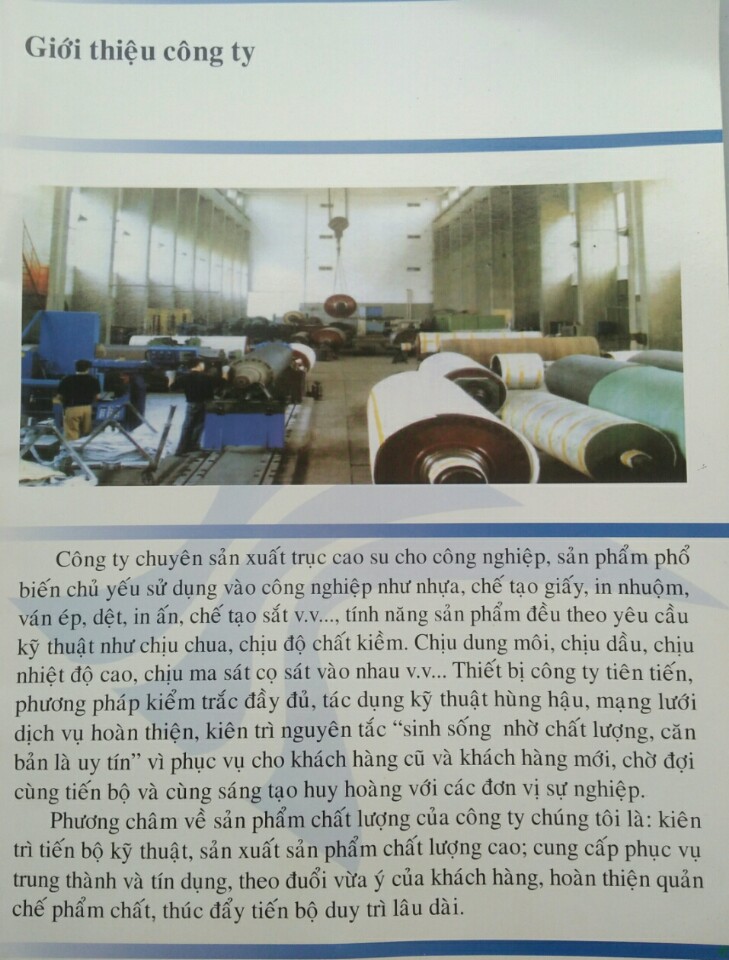 Giới thiệu công ty

Công ty chuyên sản xuất trục cao su cho công nghiệp, sản phẩm phổ biến chủ yếu sử dụng vào công nghiệp như nhựa, chế tạo giấy, in nhuộm, ván ép, dệt, in ấn, chế tạo sắt v.v..., tính năng sản phẩm đều theo yêu cầu kỹ thuật như chịu chua, chịu độ chất kiềm. Chịu dung môi, chịu dầu, chịu nhiệt độ cao, chịu ma sát cọ sát vào nhau v.v... Thiết bị công ty tiên tiến, phương pháp kiểm trắc đầy đủ, tác dụng kỹ thuật hùng hậu, mạng lưới dịch vụ hoàn thiện, kiên trì nguyên tắc "sinh sống nhờ chất lượng, căn bản là uy tín" vì phục vụ cho khách hàng cũ và khách hàng mới, chờ đợi cùng tiến bộ và cùng sáng tạo huy hoàng với các đơn vị sự nghiệp.

Phương châm về sản phẩm chất lượng của công ty chúng tôi là: kiên trì tiến bộ kỹ thuật, sản xuất sản phẩm chất lượng cao; cung cấp phục vụ trung thành và tín dụng, theo đuổi vừa ý của khách hàng, hoàn thiện quản chế phẩm chất, thúc đẩy tiến bộ duy trì lâu dài.